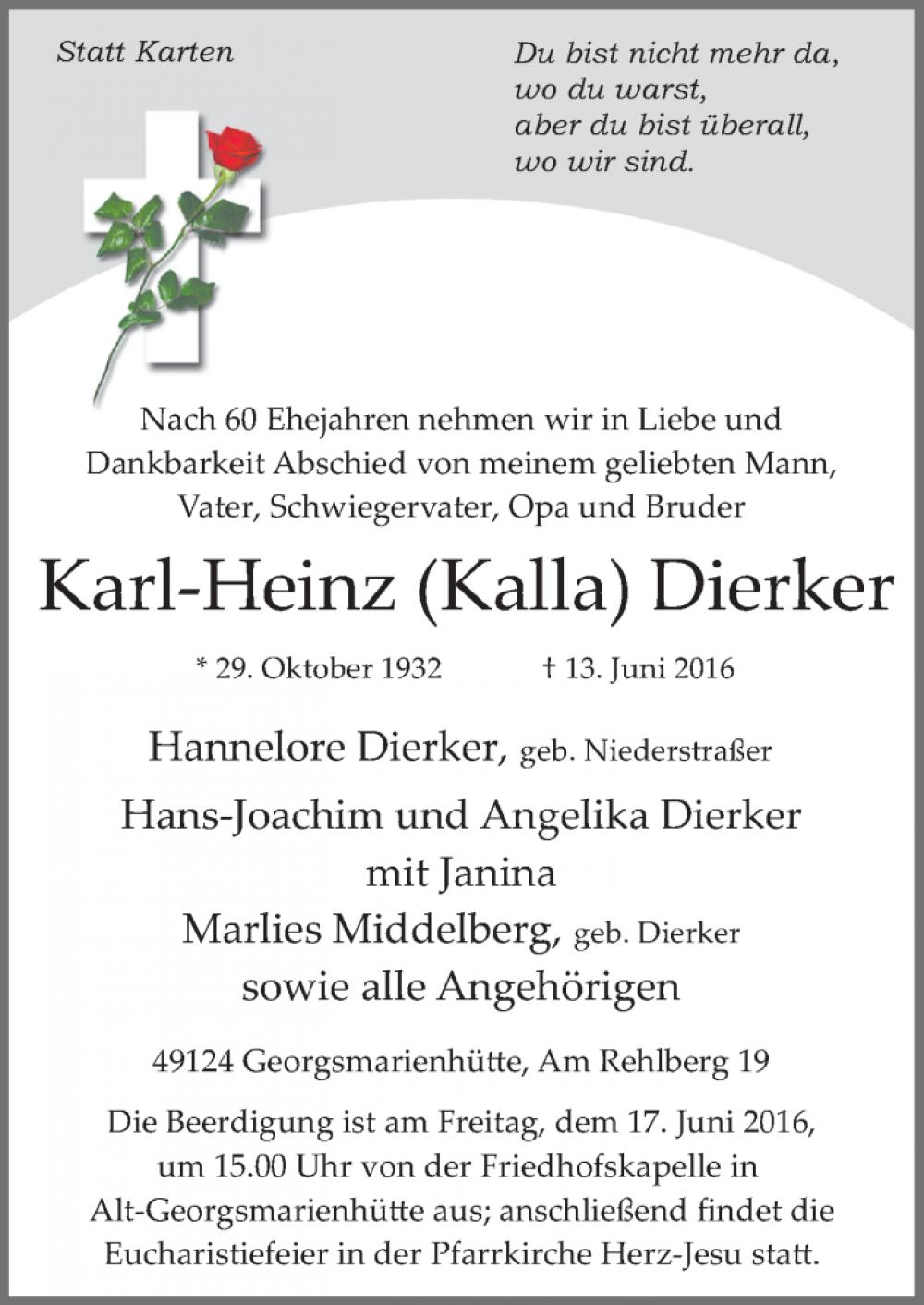 Statt Karten

Du bist nicht mehr da,
wo du warst,
aber du bist überall,
wo wir sind.

Nach 60 Ehejahren nehmen wir in Liebe und Dankbarkeit Abschied von meinem geliebten Mann, Vater, Schwiegervater, Opa und Bruder

Karl-Heinz (Kalla) Dierker

* 29. Oktober 1932 † 13. Juni 2016

Hannelore Dierker, geb. Niederstraßer

Hans-Joachim und Angelika Dierker
mit Janina
Marlies Middelberg, geb. Dierker
sowie alle Angehörigen

49124 Georgsmarienhütte, Am Rehlberg 19

Die Beerdigung ist am Freitag, dem 17. Juni 2016, um 15.00 Uhr von der Friedhofskapelle in Alt-Georgsmarienhütte aus; anschließend findet die Eucharistiefeier in der Pfarrkirche Herz-Jesu statt.